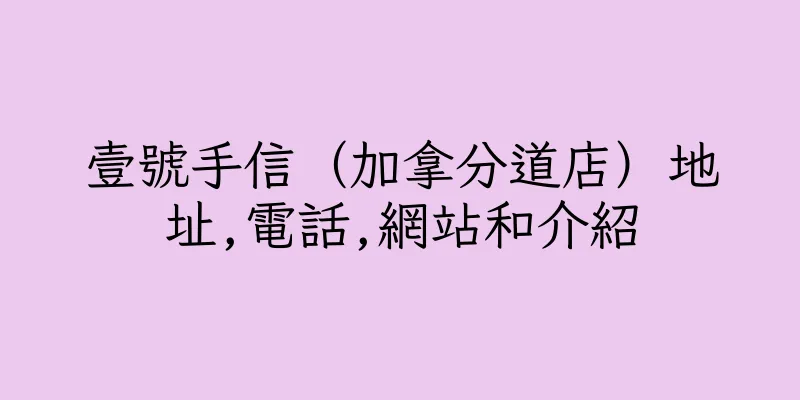 壹號手信（加拿分道店）地址,電話,網站和介紹